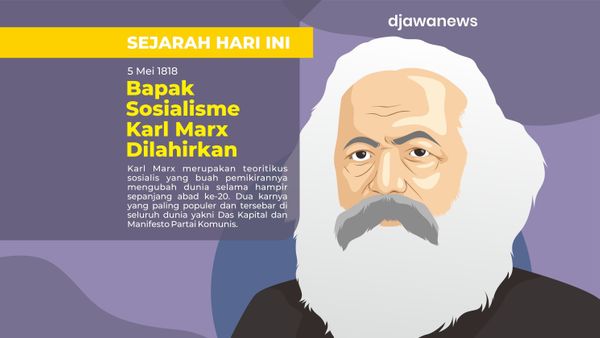 djawanews

SEJARAH HARI INI

5 Mei 1818

Bapak Sosialisme Karl Marx Dilahirkan

Karl Marx merupakan teoritikus sosialis yang buah pemikirannya mengubah dunia selama hampir sepanjang abad ke-20. Dua karnya yang paling populer dan tersebar di seluruh dunia yakni Das Kapital dan Manifesto Partai Komunis.